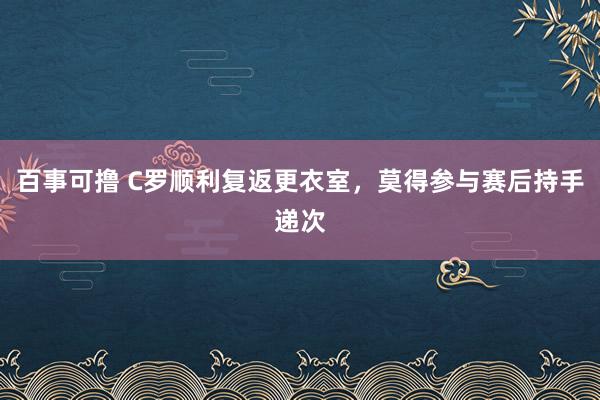 百事可撸 C罗顺利复返更衣室，莫得参与赛后持手递次